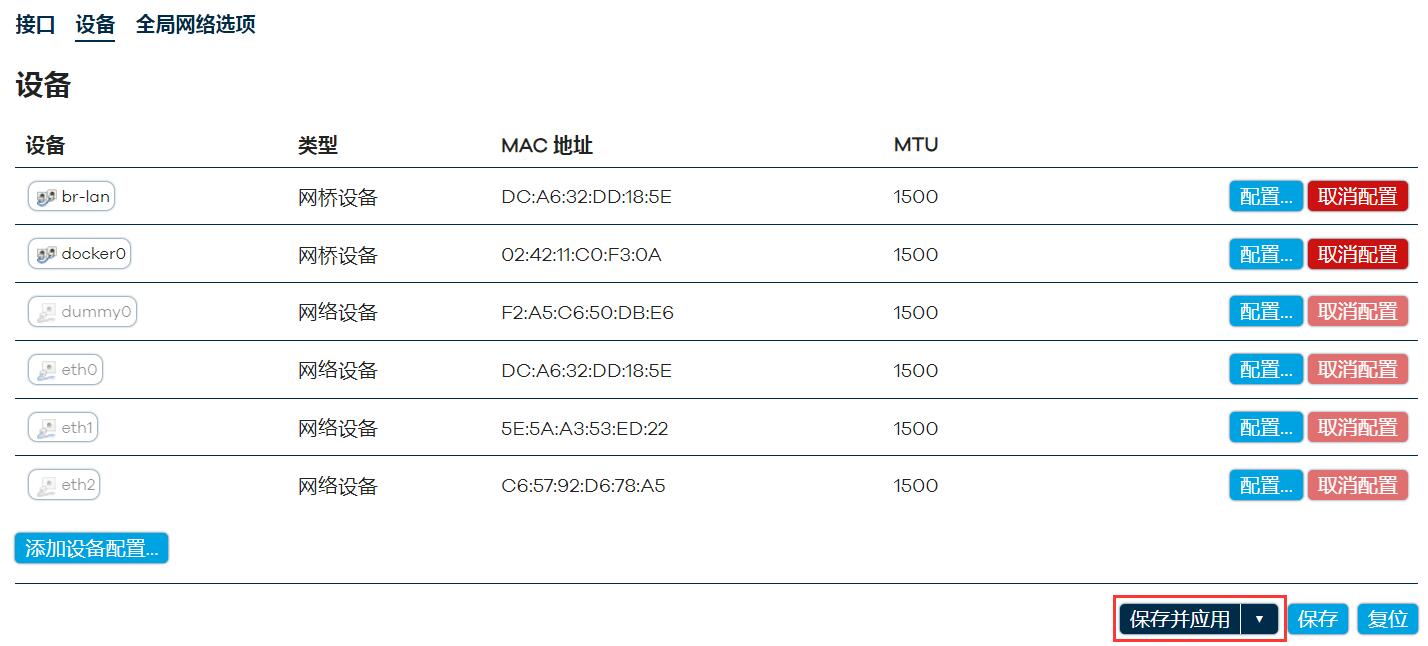 接口 设备 全局网络选项

设备

| 设备 | 类型 | MAC 地址 | MTU | |
|---|---|---|---|---|
| br-lan | 网桥设备 | DC:A6:32:DD:18:5E | 1500 | 配置... 取消配置 |
| docker0 | 网桥设备 | 02:42:11:C0:F3:0A | 1500 | 配置... 取消配置 |
| dummy0 | 网络设备 | F2:A5:C6:50:DB:E6 | 1500 | 配置... 取消配置 |
| eth0 | 网络设备 | DC:A6:32:DD:18:5E | 1500 | 配置... 取消配置 |
| eth1 | 网络设备 | 5E:5A:A3:53:ED:22 | 1500 | 配置... 取消配置 |
| eth2 | 网络设备 | C6:57:92:D6:78:A5 | 1500 | 配置... 取消配置 |

添加设备配置...

保存并应用 ▾ 保存 复位